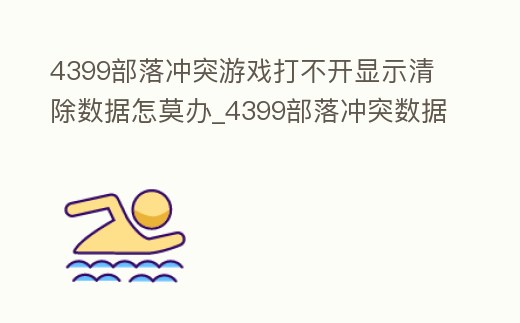 4399部落冲突游戏打不开显示清除数据怎莫办_4399部落冲突数据